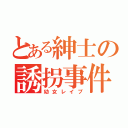 とある紳士の誘拐事件
幼女レイプ